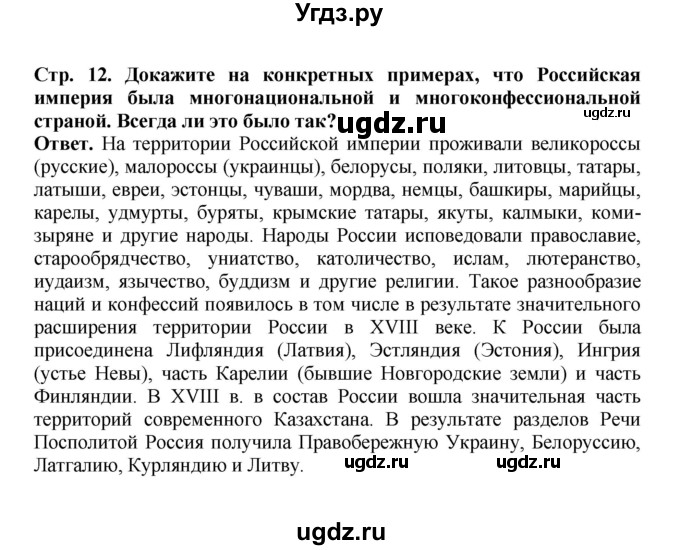 Угдз.ру

Стр. 12. Докажите на конкретных примерах, что Российская империя была многонациональной и многоконфессиональной страной. Всегда ли это было так? ugdz.ru ugdz.ru

Ответ. На территории Российской империи проживали великороссы (русские), малороссы (украинцы), белорусы, поляки, литовцы, татары, латыши, евреи, эстонцы, чуваши, мордва, немцы, башкиры, марийцы, карелы, удмурты, буряты, крымские татары, якуты, калмыки, коми-зыряне и другие народы. Народы России исповедовали православие, старообрядчество, униатство, католичество, ислам, лютеранство, иудаизм, язычество, буддизм и другие религии. Такое разнообразие наций и конфессий появилось в том числе в результате значительного расширения территории России в XVIII веке. К России была присоединена Лифляндия (Латвия), Эстляндия (Эстония), Ингрия (устье Невы), часть Карелии (бывшие Новгородские земли) и часть Финляндии. В XVIII в. в состав России вошла значительная часть территорий современного Казахстана. В результате разделов Речи Посполитой Россия получила Правобережную Украину, Белоруссию, Латгалию, Курляндию и Литву. ugdz.ru ugdz.ru

ugdz.ru